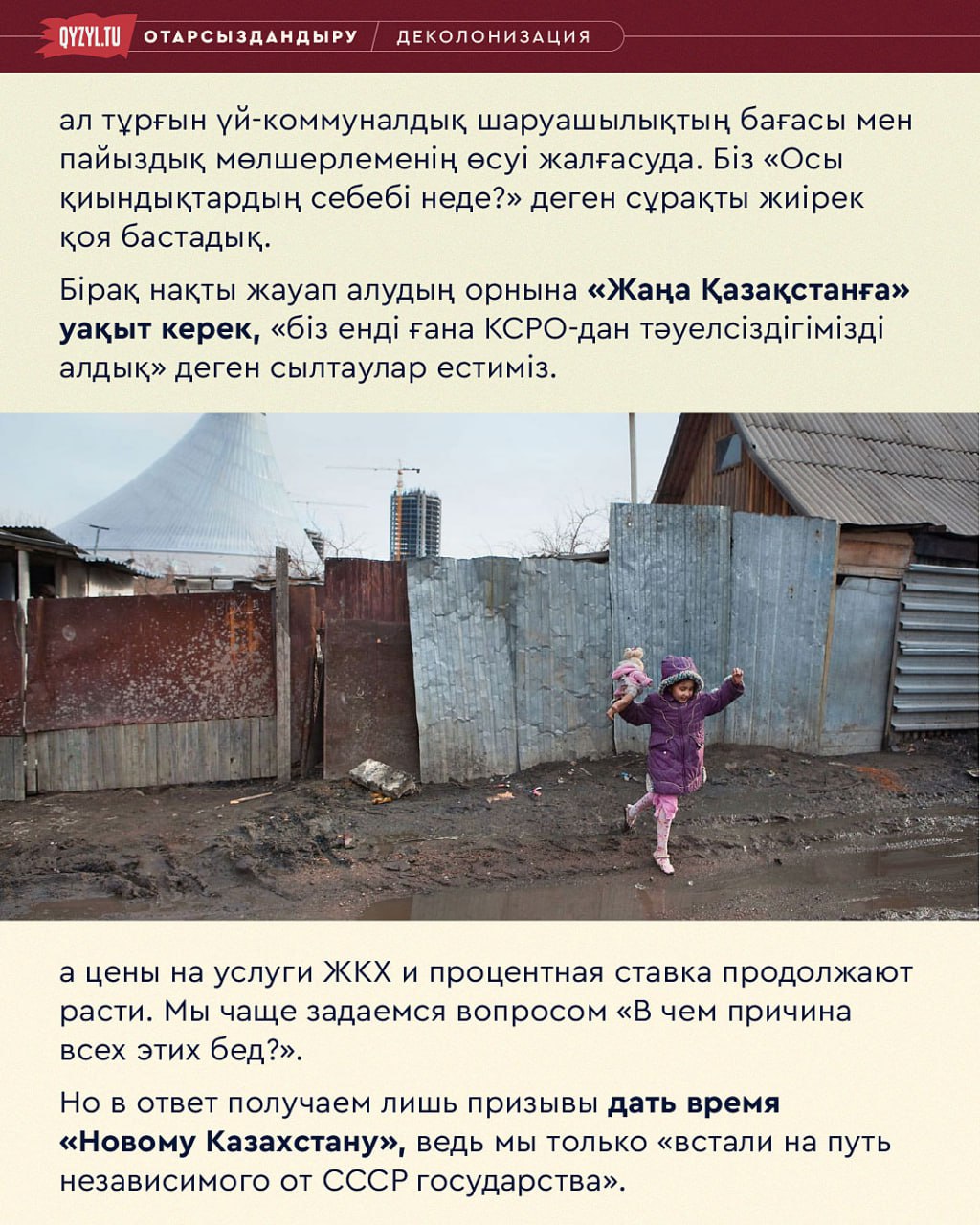 QYZYL.TU ОТАРСЫЗДАНДЫРУ / ДЕКОЛОНИЗАЦИЯ

ал тұрғын үй-коммуналдық шаруашылықтың бағасы мен пайыздық мөлшерлеменің өсуі жалғасуда. Біз «Осы қиындықтардың себебі неде?» деген сұрақты жиірек қоя бастадық.

Бірақ нақты жауап алудың орнына «Жаңа Қазақстанға» уақыт керек, «біз енді ғана КСРО-дан тәуелсіздігімізді алдық» деген сылтаулар естиміз.

а цены на услуги ЖКХ и процентная ставка продолжают расти. Мы чаще задаемся вопросом «В чем причина всех этих бед?».

Но в ответ получаем лишь призывы дать время «Новому Казахстану», ведь мы только «встали на путь независимого от СССР государства».